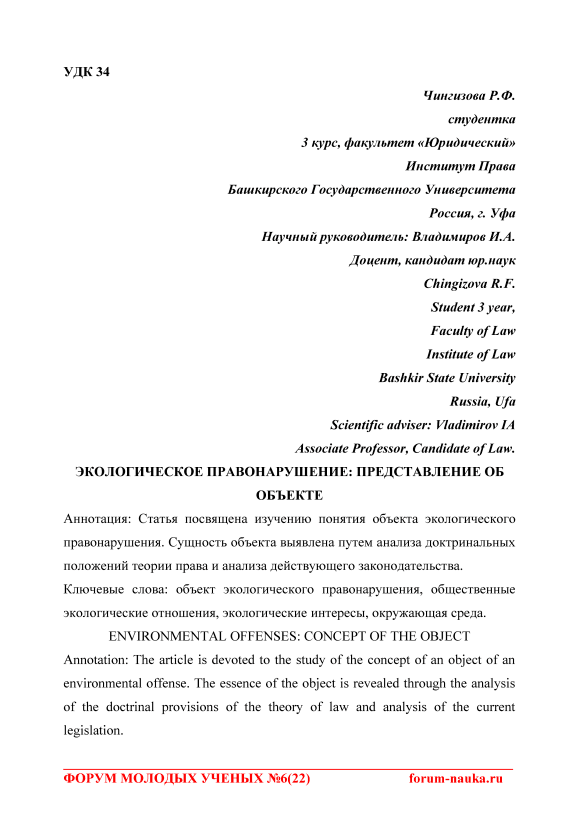 УДК 34

Чингизова Р.Ф.
студентка
3 курс, факультет «Юридический»
Институт Права
Башкирского Государственного Университета
Россия, г. Уфа
Научный руководитель: Владимиров И.А.
Доцент, кандидат юр.наук
Chingizova R.F.
Student 3 year,
Faculty of Law
Institute of Law
Bashkir State University
Russia, Ufa
Scientific adviser: Vladimirov IA
Associate Professor, Candidate of Law.

ЭКОЛОГИЧЕСКОЕ ПРАВОНАРУШЕНИЕ: ПРЕДСТАВЛЕНИЕ ОБ ОБЪЕКТЕ

Аннотация: Статья посвящена изучению понятия объекта экологического правонарушения. Сущность объекта выявлена путем анализа доктринальных положений теории права и анализа действующего законодательства.

Ключевые слова: объект экологического правонарушения, общественные экологические отношения, экологические интересы, окружающая среда.

ENVIRONMENTAL OFFENSES: CONCEPT OF THE OBJECT

Annotation: The article is devoted to the study of the concept of an object of an environmental offense. The essence of the object is revealed through the analysis of the doctrinal provisions of the theory of law and analysis of the current legislation.

ФОРУМ МОЛОДЫХ УЧЕНЫХ №6(22) forum-nauka.ru